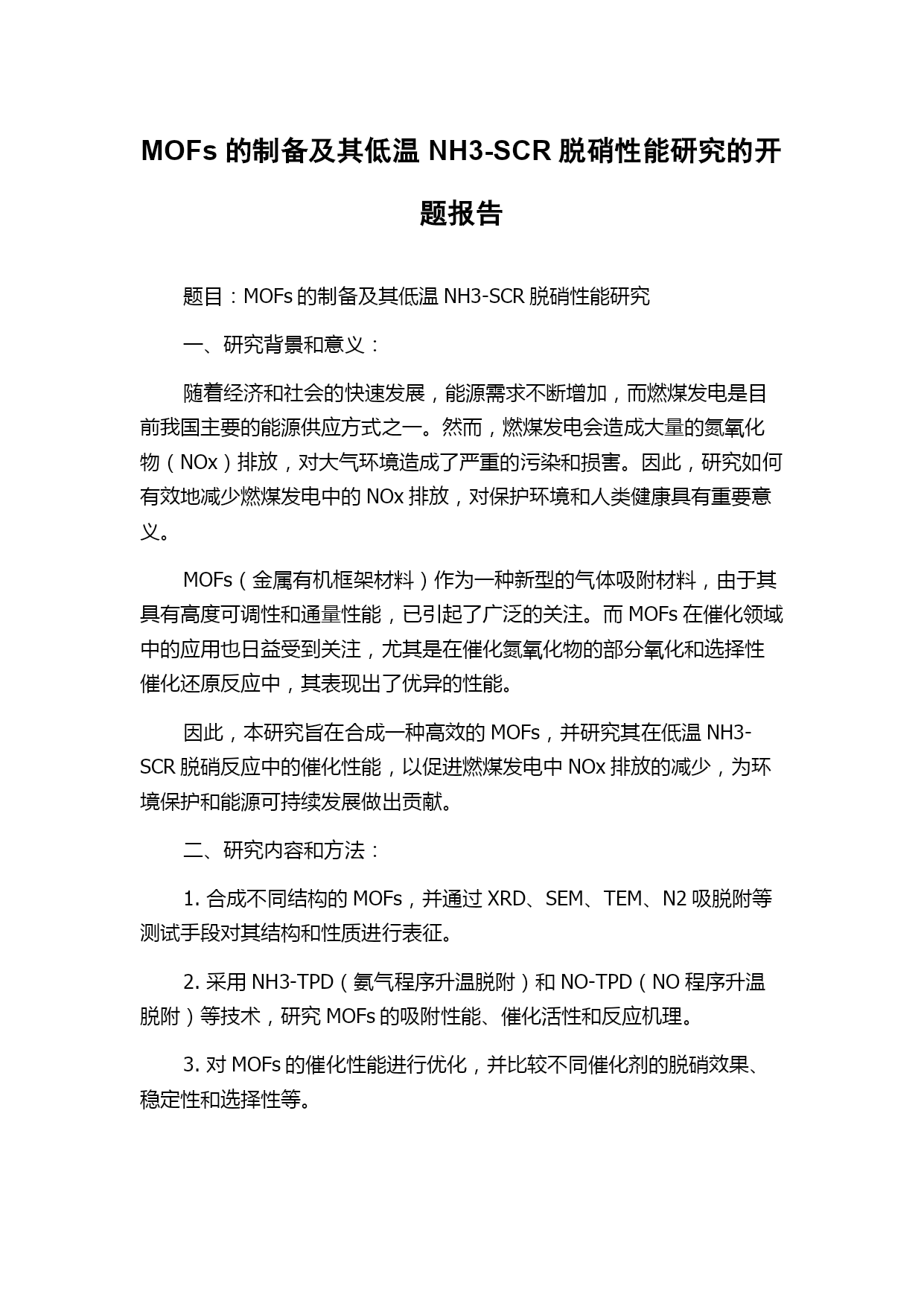 MOFs 的制备及其低温 NH3-SCR 脱硝性能研究的开题报告

题目：MOFs 的制备及其低温 NH3-SCR 脱硝性能研究

一、研究背景和意义：

随着经济和社会的快速发展，能源需求不断增加，而燃煤发电是目前我国主要的能源供应方式之一。然而，燃煤发电会造成大量的氮氧化物（NOx）排放，对大气环境造成了严重的污染和损害。因此，研究如何有效地减少燃煤发电中的 NOx 排放，对保护环境和人类健康具有重要意义。

MOFs（金属有机框架材料）作为一种新型的气体吸附材料，由于其具有高度可调性和通量性能，已引起了广泛的关注。而 MOFs 在催化领域中的应用也日益受到关注，尤其是在催化氮氧化物的部分氧化和选择性催化还原反应中，其表现出了优异的性能。

因此，本研究旨在合成一种高效的 MOFs，并研究其在低温 NH3-SCR 脱硝反应中的催化性能，以促进燃煤发电中 NOx 排放的减少，为环境保护和能源可持续发展做出贡献。

二、研究内容和方法：

1. 合成不同结构的 MOFs，并通过 XRD、SEM、TEM、N2 吸脱附等测试手段对其结构和性质进行表征。

2. 采用 NH3-TPD（氨气程序升温脱附）和 NO-TPD（NO 程序升温脱附）等技术，研究 MOFs 的吸附性能、催化活性和反应机理。

3. 对 MOFs 的催化性能进行优化，并比较不同催化剂的脱硝效果、稳定性和选择性等。